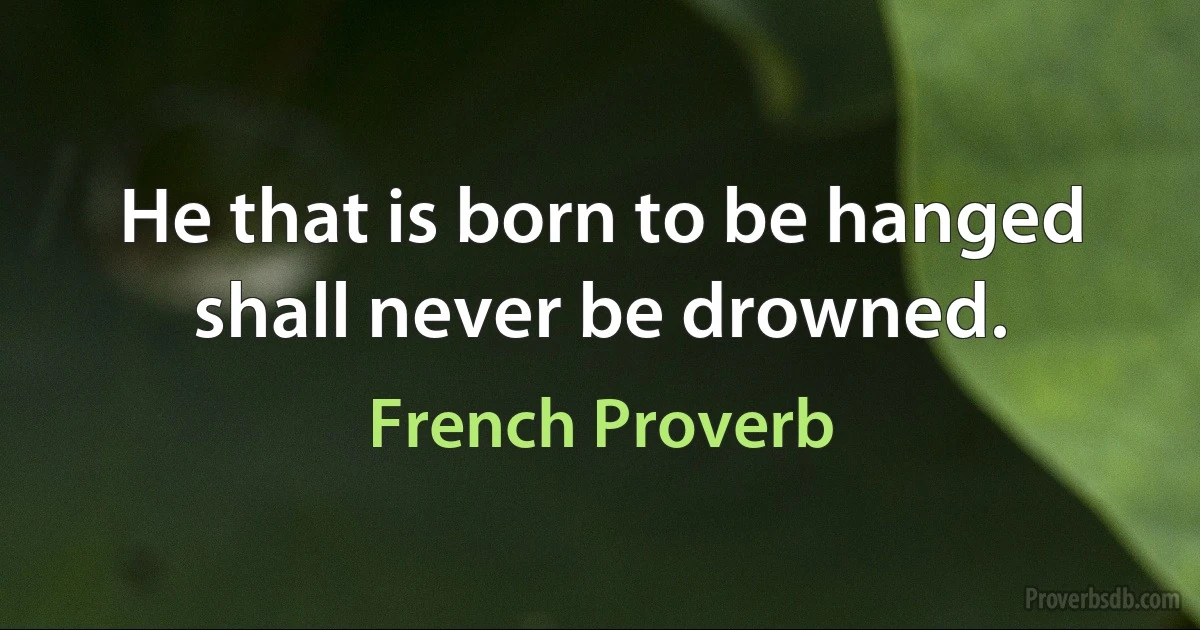 He that is born to be hanged shall never be drowned.

French Proverb

Proverbsdb.com